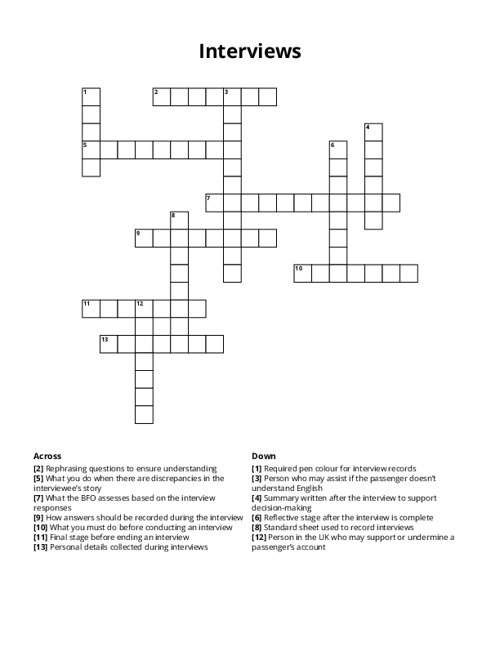 Interviews

1
2
3
4
5
6
7
8
9
10
11
12
13

Across
[2] Rephrasing questions to ensure understanding
[5] What you do when there are discrepancies in the interviewee's story
[7] What the BFO assesses based on the interview responses
[9] How answers should be recorded during the interview
[10] What you must do before conducting an interview
[11] Final stage before ending an interview
[13] Personal details collected during interviews

Down
[1] Required pen colour for interview records
[3] Person who may assist if the passenger doesn't understand English
[4] Summary written after the interview to support decision-making
[6] Reflective stage after the interview is complete
[8] Standard sheet used to record interviews
[12] Person in the UK who may support or undermine a passenger's account